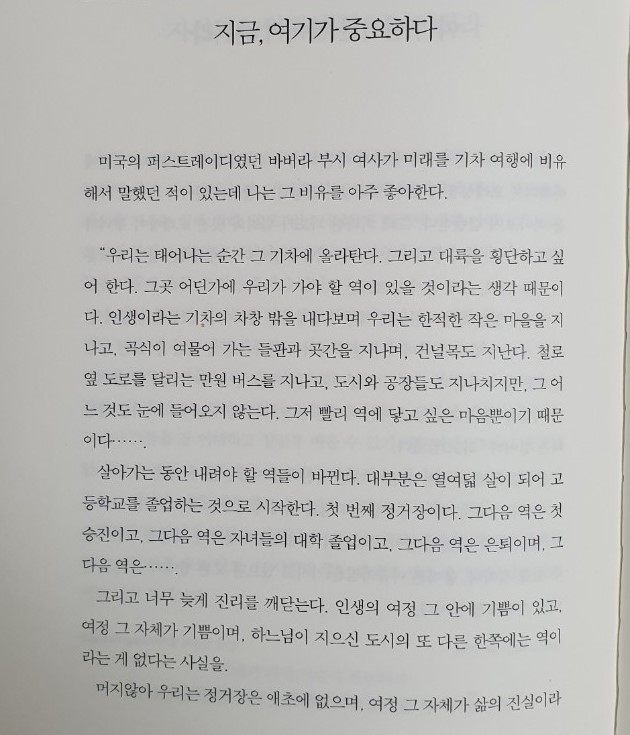 지금, 여기가 중요하다

미국의 퍼스트레이디였던 바버라 부시 여사가 미래를 기차 여행에 비유해서 말했던 적이 있는데 나는 그 비유를 아주 좋아한다.

"우리는 태어나는 순간 그 기차에 올라탄다. 그리고 대륙을 횡단하고 싶어 한다. 그곳 어딘가에 우리가 가야 할 역이 있을 것이라는 생각 때문이다. 인생이라는 기차의 차창 밖을 내다보며 우리는 한적한 작은 마을을 지나고, 곡식이 여물어 가는 들판과 곳간을 지나며, 건널목도 지난다. 철로 옆 도로를 달리는 만원 버스를 지나고, 도시와 공장들도 지나치지만, 그 어느 것도 눈에 들어오지 않는다. 그저 빨리 역에 닿고 싶은 마음뿐이기 때문이다…….

살아가는 동안 내려야 할 역들이 바뀐다. 대부분은 열여덟 살이 되어 고등학교를 졸업하는 것으로 시작한다. 첫 번째 정거장이다. 그다음 역은 첫 승진이고, 그다음 역은 자녀들의 대학 졸업이고, 그다음 역은 은퇴이며, 그다음 역은…….

그리고 너무 늦게 진리를 깨닫는다. 인생의 여정 그 안에 기쁨이 있고, 여정 그 자체가 기쁨이며, 하느님이 지으신 도시의 또 다른 한쪽에는 역이라는 게 없다는 사실을.

머지않아 우리는 정거장은 애초에 없으며, 여정 그 자체가 삶의 진실이라